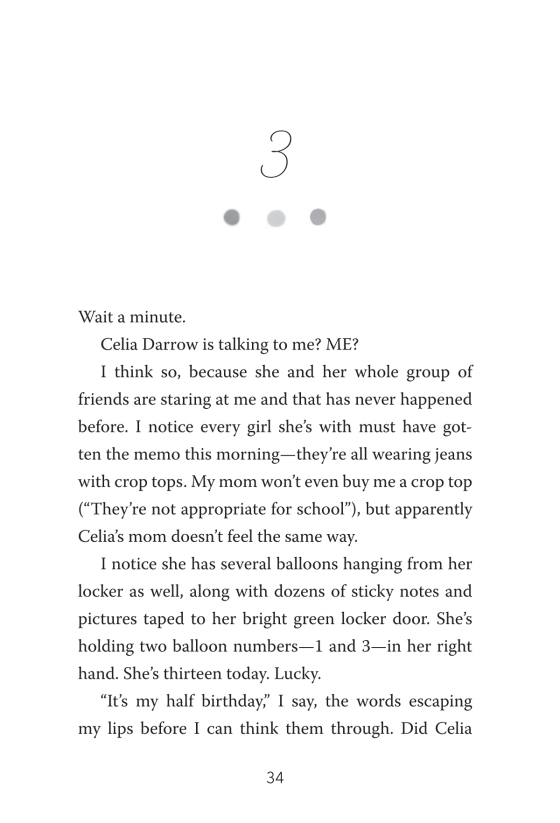 3

Wait a minute.

Celia Darrow is talking to me? ME?

I think so, because she and her whole group of friends are staring at me and that has never happened before. I notice every girl she's with must have gotten the memo this morning—they're all wearing jeans with crop tops. My mom won't even buy me a crop top ("They're not appropriate for school"), but apparently Celia's mom doesn't feel the same way.

I notice she has several balloons hanging from her locker as well, along with dozens of sticky notes and pictures taped to her bright green locker door. She's holding two balloon numbers—1 and 3—in her right hand. She's thirteen today. Lucky.

"It's my half birthday," I say, the words escaping my lips before I can think them through. Did Celia

34